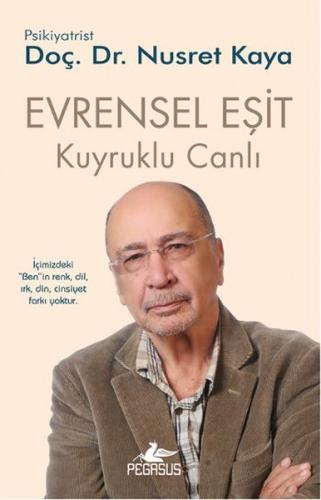 Psikiyatrist
Doç. Dr. Nusret Kaya

EVRENSEL EŞİT
Kuyruklu Canlı

İçimizdeki "Ben"in renk, dil, ırk, din, cinsiyet farkı yoktur.

PEGASUS